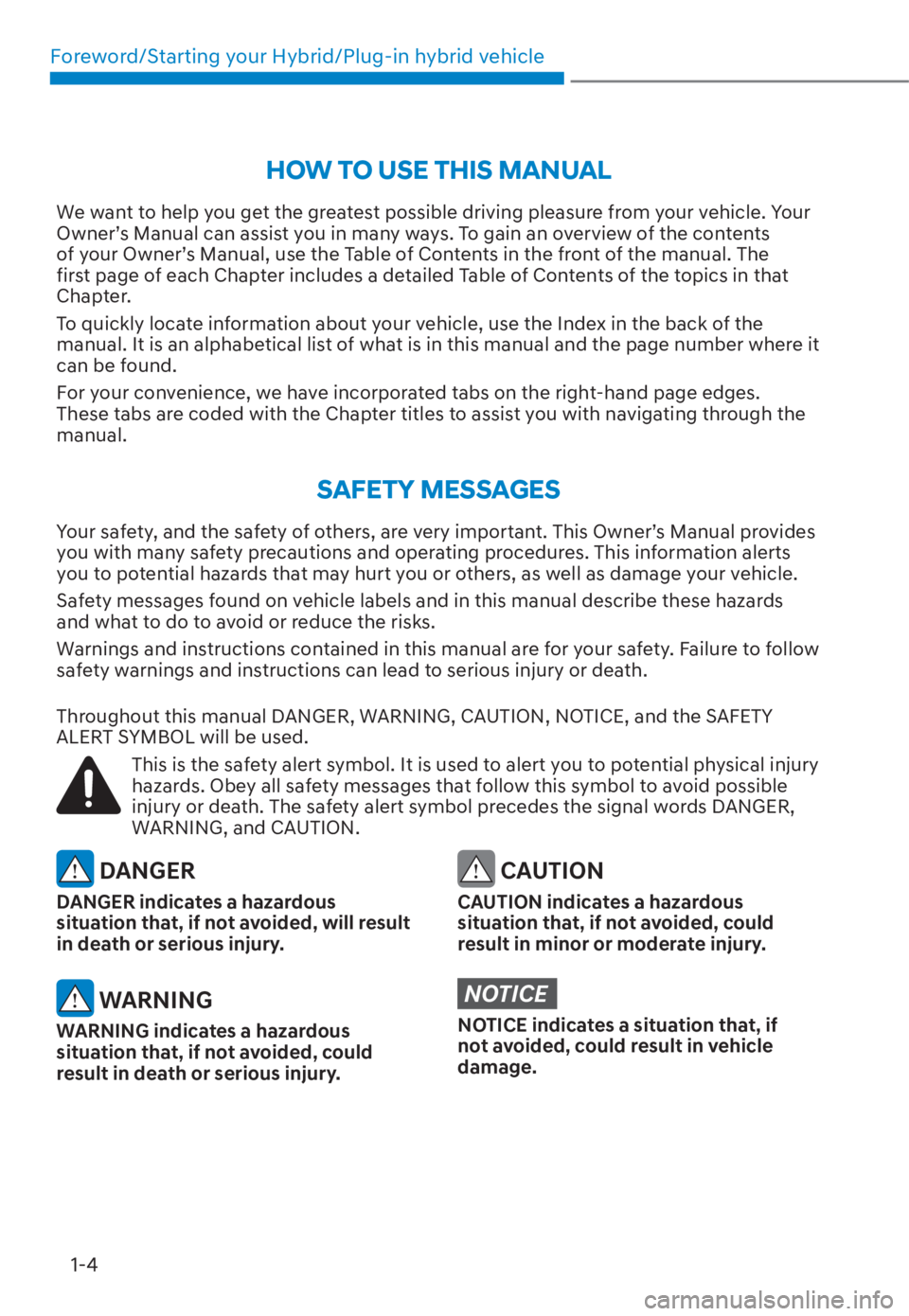 Foreword/Starting your Hybrid/Plug-in hybrid vehicle

HOW TO USE THIS MANUAL

We want to help you get the greatest possible driving pleasure from your vehicle. Your Owner's Manual can assist you in many ways. To gain an overview of the contents of your Owner's Manual, use the Table of Contents in the front of the manual. The first page of each Chapter includes a detailed Table of Contents of the topics in that Chapter.

To quickly locate information about your vehicle, use the Index in the back of the manual. It is an alphabetical list of what is in this manual and the page number where it can be found.

For your convenience, we have incorporated tabs on the right-hand page edges. These tabs are coded with the Chapter titles to assist you with navigating through the manual.

SAFETY MESSAGES

Your safety, and the safety of others, are very important. This Owner's Manual provides you with many safety precautions and operating procedures. This information alerts you to potential hazards that may hurt you or others, as well as damage your vehicle.

Safety messages found on vehicle labels and in this manual describe these hazards and what to do to avoid or reduce the risks.

Warnings and instructions contained in this manual are for your safety. Failure to follow safety warnings and instructions can lead to serious injury or death.

Throughout this manual DANGER, WARNING, CAUTION, NOTICE, and the SAFETY ALERT SYMBOL will be used.

This is the safety alert symbol. It is used to alert you to potential physical injury hazards. Obey all safety messages that follow this symbol to avoid possible injury or death. The safety alert symbol precedes the signal words DANGER, WARNING, and CAUTION.

DANGER

DANGER indicates a hazardous situation that, if not avoided, will result in death or serious injury.

WARNING

WARNING indicates a hazardous situation that, if not avoided, could result in death or serious injury.

CAUTION

CAUTION indicates a hazardous situation that, if not avoided, could result in minor or moderate injury.

NOTICE

NOTICE indicates a situation that, if not avoided, could result in vehicle damage.

1-4

carmanualsonline.info